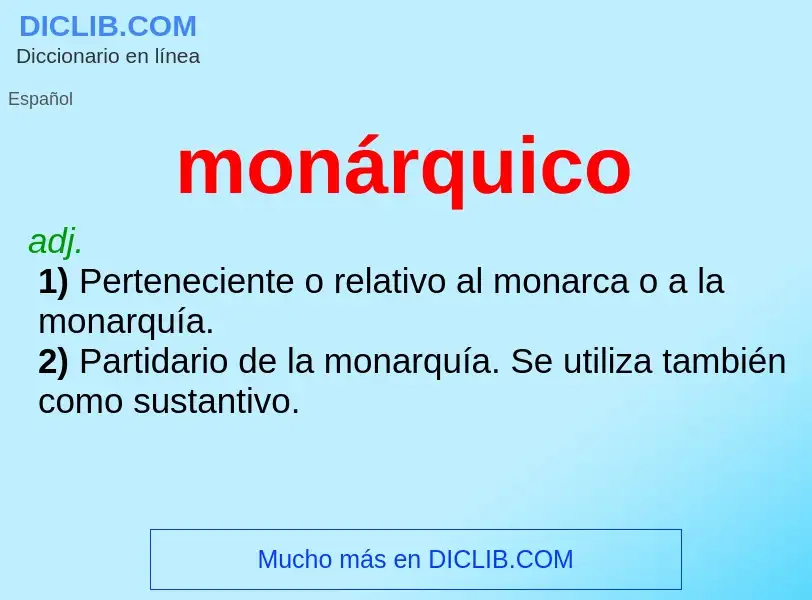 DICLIB.COM
Diccionario en línea

Español

monárquico

adj.
1) Perteneciente o relativo al monarca o a la monarquía.
2) Partidario de la monarquía. Se utiliza también como sustantivo.

Mucho más en DICLIB.COM